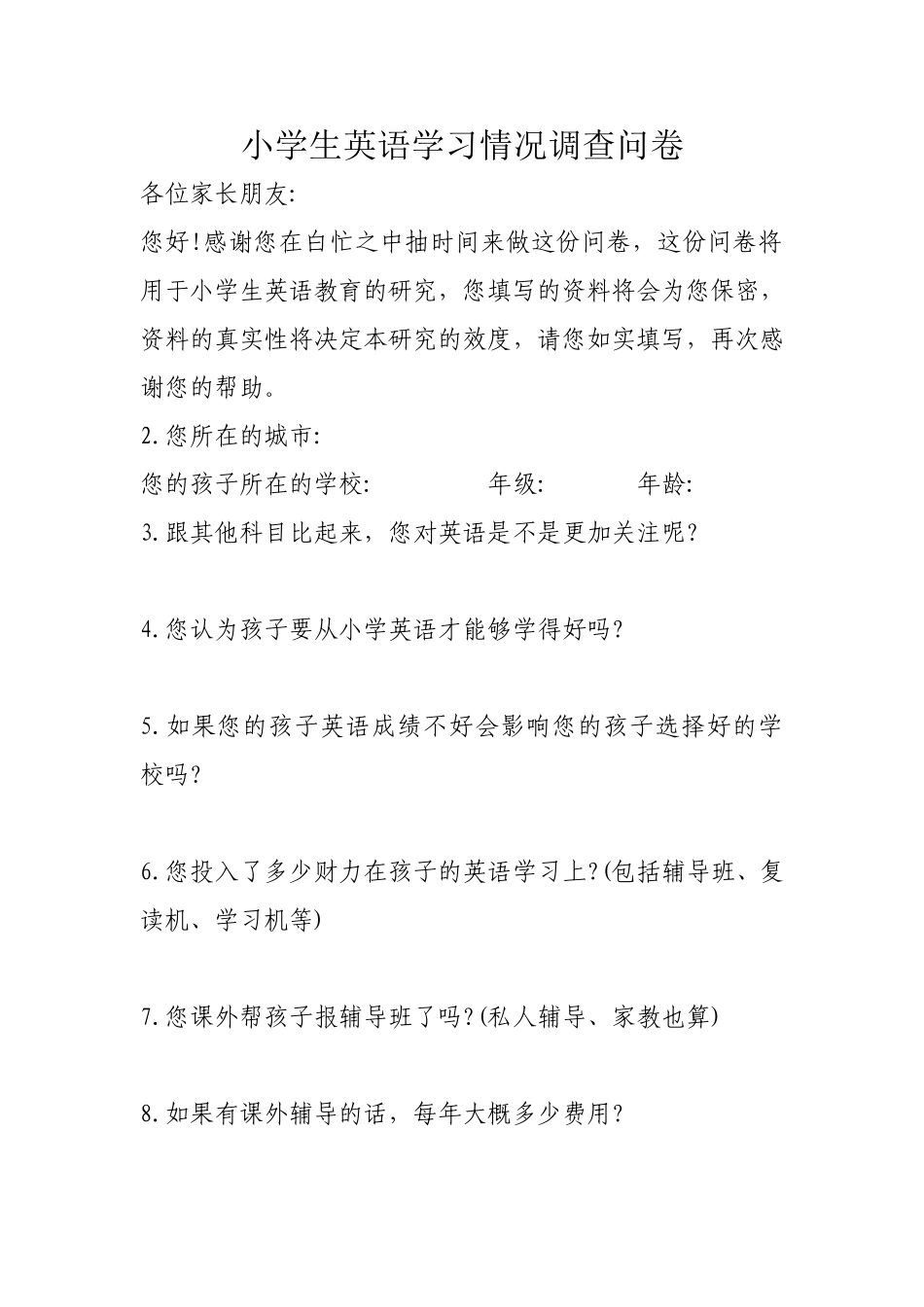 小学生英语学习情况调查问卷

各位家长朋友:

您好!感谢您在白忙之中抽时间来做这份问卷，这份问卷将用于小学生英语教育的研究，您填写的资料将会为您保密，资料的真实性将决定本研究的效度，请您如实填写，再次感谢您的帮助。

2.您所在的城市:

您的孩子所在的学校: 年级: 年龄:

3.跟其他科目比起来，您对英语是不是更加关注呢?

4.您认为孩子要从小学英语才能够学得好吗?

5.如果您的孩子英语成绩不好会影响您的孩子选择好的学校吗?

6.您投入了多少财力在孩子的英语学习上?(包括辅导班、复读机、学习机等)

7.您课外帮孩子报辅导班了吗?(私人辅导、家教也算)

8.如果有课外辅导的话，每年大概多少费用?